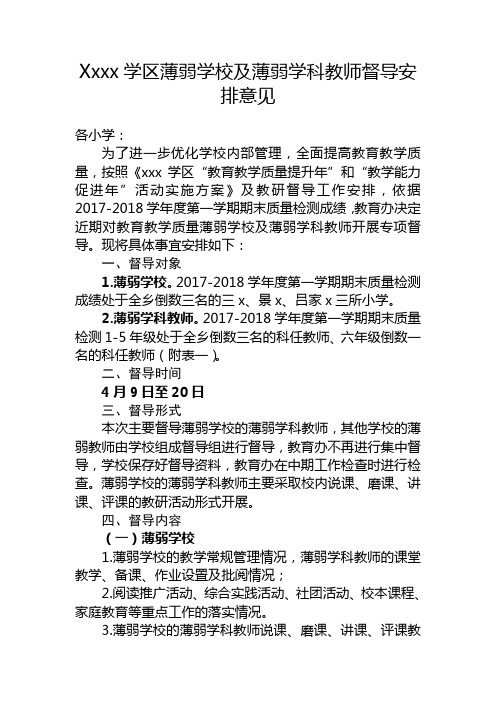 Xxxx 学区薄弱学校及薄弱学科教师督导安排意见

各小学：

为了进一步优化学校内部管理，全面提高教育教学质量，按照《xxx 学区“教育教学质量提升年”和“教学能力促进年”活动实施方案》及教研督导工作安排，依据 2017-2018 学年度第一学期期末质量检测成绩，教育办决定近期对教育教学质量薄弱学校及薄弱学科教师开展专项督导。现将具体事宜安排如下：

一、督导对象

1.薄弱学校。2017-2018 学年度第一学期期末质量检测成绩处于全乡倒数三名的三 x、景 x、吕家 x 三所小学。

2.薄弱学科教师。2017-2018 学年度第一学期期末质量检测 1-5 年级处于全乡倒数三名的科任教师、六年级倒数一名的科任教师（附表一）。

二、督导时间

4 月 9 日至 20 日

三、督导形式

本次主要督导薄弱学校的薄弱学科教师，其他学校的薄弱教师由学校组成督导组进行督导，教育办不再进行集中督导，学校保存好督导资料，教育办在中期工作检查时进行检查。薄弱学校的薄弱学科教师主要采取校内说课、磨课、讲课、评课的教研活动形式开展。

四、督导内容

（一）薄弱学校

1.薄弱学校的教学常规管理情况，薄弱学科教师的课堂教学、备课、作业设置及批阅情况；

2.阅读推广活动、综合实践活动、社团活动、校本课程、家庭教育等重点工作的落实情况。

3.薄弱学校的薄弱学科教师说课、磨课、讲课、评课教